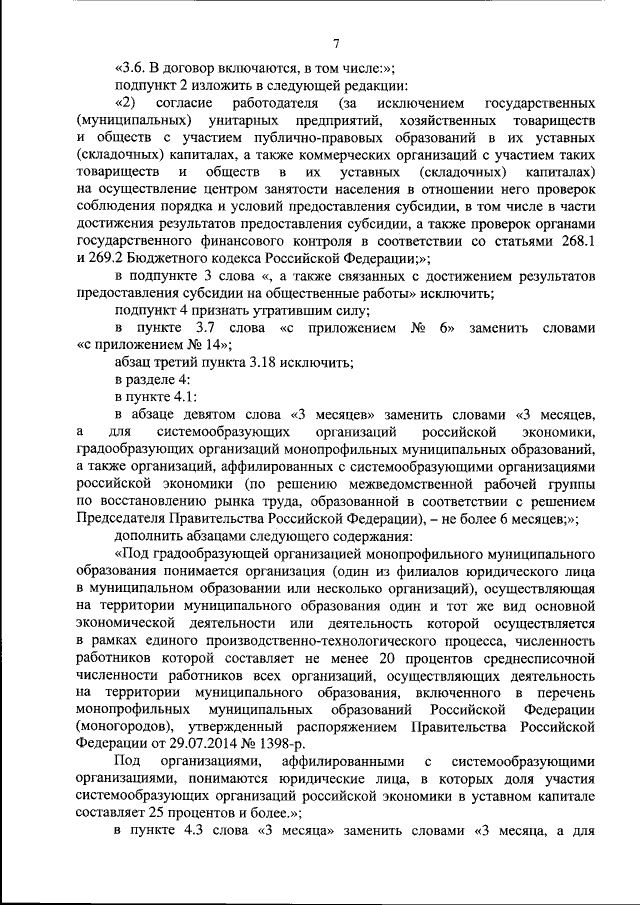 7

«3.6. В договор включаются, в том числе:»;

подпункт 2 изложить в следующей редакции:

«2) согласие работодателя (за исключением государственных (муниципальных) унитарных предприятий, хозяйственных товариществ и обществ с участием публично-правовых образований в их уставных (складочных) капиталах, а также коммерческих организаций с участием таких товариществ и обществ в их уставных (складочных) капиталах) на осуществление центром занятости населения в отношении него проверок соблюдения порядка и условий предоставления субсидии, в том числе в части достижения результатов предоставления субсидии, а также проверок органами государственного финансового контроля в соответствии со статьями 268.1 и 269.2 Бюджетного кодекса Российской Федерации;»;

в подпункте 3 слова «, а также связанных с достижением результатов предоставления субсидии на общественные работы» исключить;

подпункт 4 признать утратившим силу;

в пункте 3.7 слова «с приложением № 6» заменить словами «с приложением № 14»;

абзац третий пункта 3.18 исключить;

в разделе 4:

в пункте 4.1:

в абзаце девятом слова «3 месяцев» заменить словами «3 месяцев, а для системообразующих организаций российской экономики, градообразующих организаций монопрофильных муниципальных образований, а также организаций, аффилированных с системообразующими организациями российской экономики (по решению межведомственной рабочей группы по восстановлению рынка труда, образованной в соответствии с решением Председателя Правительства Российской Федерации), – не более 6 месяцев;»;

дополнить абзацами следующего содержания:

«Под градообразующей организацией монопрофильного муниципального образования понимается организация (один из филиалов юридического лица в муниципальном образовании или несколько организаций), осуществляющая на территории муниципального образования один и тот же вид основной экономической деятельности или деятельность которой осуществляется в рамках единого производственно-технологического процесса, численность работников которой составляет не менее 20 процентов среднесписочной численности работников всех организаций, осуществляющих деятельность на территории муниципального образования, включенного в перечень монопрофильных муниципальных образований Российской Федерации (моногородов), утвержденный распоряжением Правительства Российской Федерации от 29.07.2014 № 1398-р.

Под организациями, аффилированными с системообразующими организациями, понимаются юридические лица, в которых доля участия системообразующих организаций российской экономики в уставном капитале составляет 25 процентов и более.»;

в пункте 4.3 слова «3 месяца» заменить словами «3 месяца, а для